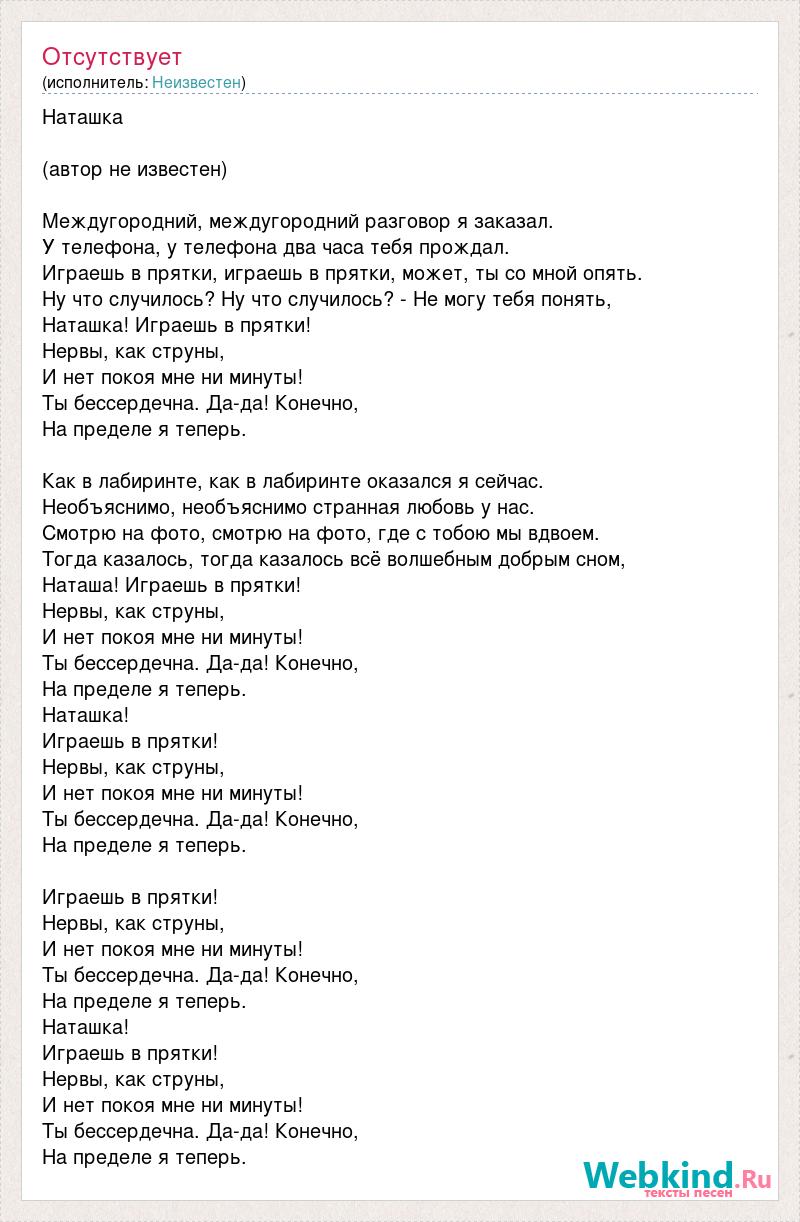 Отсутствует
(исполнитель: Неизвестен)

Наташка

(автор не известен)

Междугородний, междугородний разговор я заказал.
У телефона, у телефона два часа тебя прождал.
Играешь в прятки, играешь в прятки, может, ты со мной опять.
Ну что случилось? Ну что случилось? - Не могу тебя понять,
Наташка! Играешь в прятки!
Нервы, как струны,
И нет покоя мне ни минуты!
Ты бессердечна. Да-да! Конечно,
На пределе я теперь.

Как в лабиринте, как в лабиринте оказался я сейчас.
Необъяснимо, необъяснимо странная любовь у нас.
Смотрю на фото, смотрю на фото, где с тобою мы вдвоем.
Тогда казалось, тогда казалось всё волшебным добрым сном,
Наташа! Играешь в прятки!
Нервы, как струны,
И нет покоя мне ни минуты!
Ты бессердечна. Да-да! Конечно,
На пределе я теперь.
Наташка!
Играешь в прятки!
Нервы, как струны,
И нет покоя мне ни минуты!
Ты бессердечна. Да-да! Конечно,
На пределе я теперь.

Играешь в прятки!
Нервы, как струны,
И нет покоя мне ни минуты!
Ты бессердечна. Да-да! Конечно,
На пределе я теперь.
Наташка!
Играешь в прятки!
Нервы, как струны,
И нет покоя мне ни минуты!
Ты бессердечна. Да-да! Конечно,
На пределе я теперь.

Webkind.Ru
тексты песен